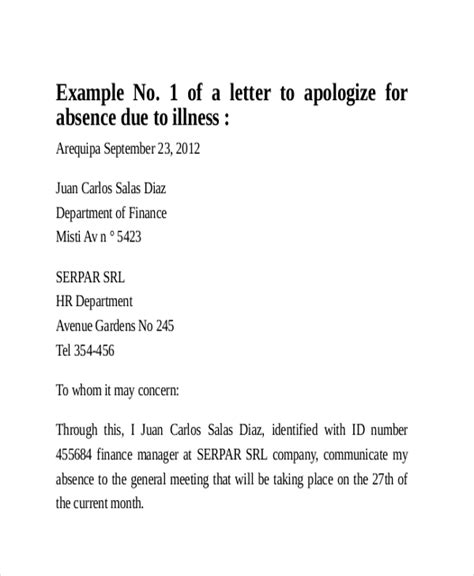 Example No. 1 of a letter to apologize for absence due to illness :

Arequipa September 23, 2012

Juan Carlos Salas Diaz
Department of Finance
Misti Av n ° 5423

SERPAR SRL
HR Department
Avenue Gardens No 245
Tel 354-456

To whom it may concern:

Through this, I Juan Carlos Salas Diaz, identified with ID number 455684 finance manager at SERPAR SRL company, communicate my absence to the general meeting that will be taking place on the 27th of the current month.